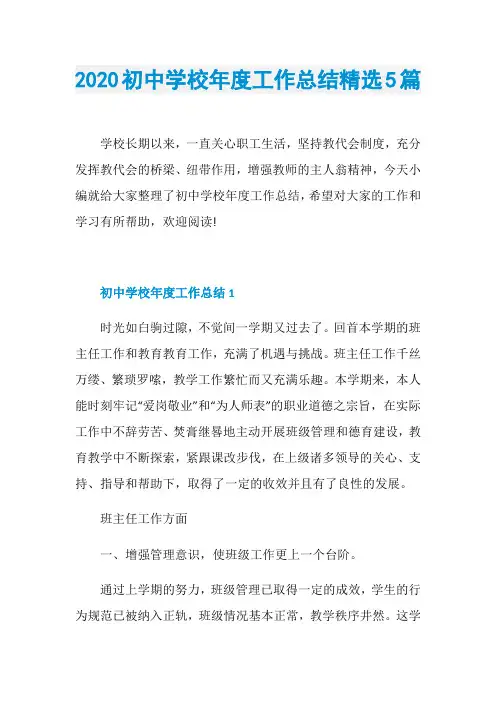 2020初中学校年度工作总结精选5篇

学校长期以来，一直关心职工生活，坚持教代会制度，充分发挥教代会的桥梁、纽带作用，增强教师的主人翁精神，今天小编就给大家整理了初中学校年度工作总结，希望对大家的工作和学习有所帮助，欢迎阅读!

初中学校年度工作总结1

时光如白驹过隙，不觉间一学期又过去了。回首本学期的班主任工作和教育教育工作，充满了机遇与挑战。班主任工作千丝万缕、繁琐罗嗦，教学工作繁忙而又充满乐趣。本学期来，本人能时刻牢记“爱岗敬业”和“为人师表”的职业道德之宗旨，在实际工作中不辞劳苦、焚膏继晷地主动开展班级管理和德育建设，教育教学中不断探索，紧跟课改步伐，在上级诸多领导的关心、支持、指导和帮助下，取得了一定的收效并且有了良性的发展。

班主任工作方面

一、增强管理意识，使班级工作更上一个台阶。

通过上学期的努力，班级管理已取得一定的成效，学生的行为规范已被纳入正轨，班级情况基本正常，教学秩序井然。这学